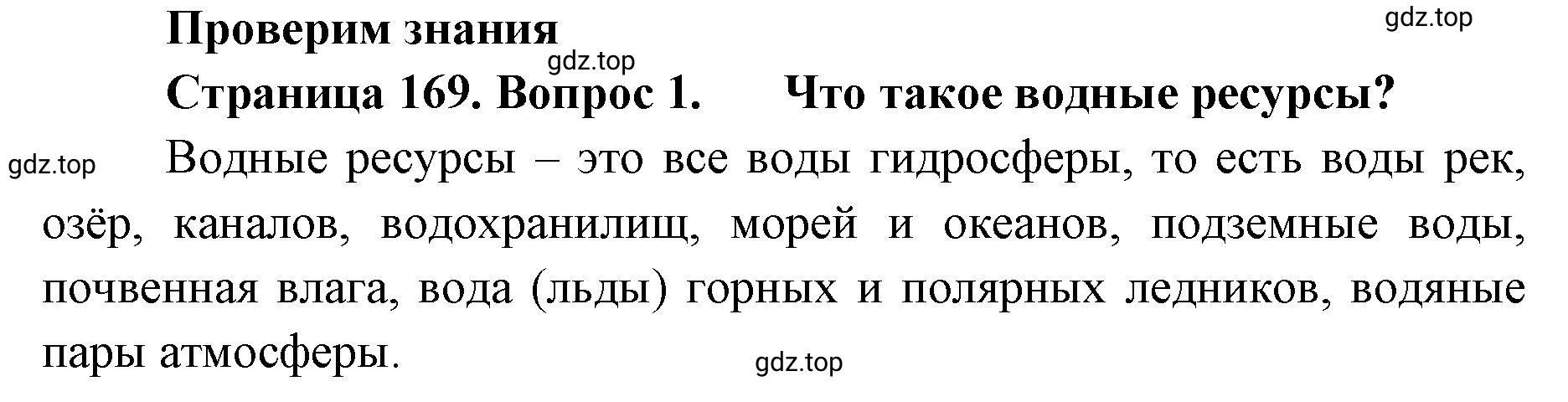 Проверим знания

gdz.top

gdz.top

Страница 169. Вопрос 1. Что такое водные ресурсы?

gdz.top

Водные ресурсы – это все воды гидросферы, то есть воды рек, озёр, каналов, водохранилищ, морей и океанов, подземные воды, почвенная влага, вода (льды) горных и полярных ледников, водяные пары атмосферы.

gdz.top